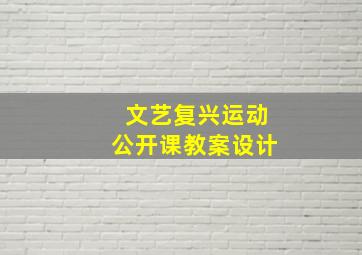 文艺复兴运动
公开课教案设计